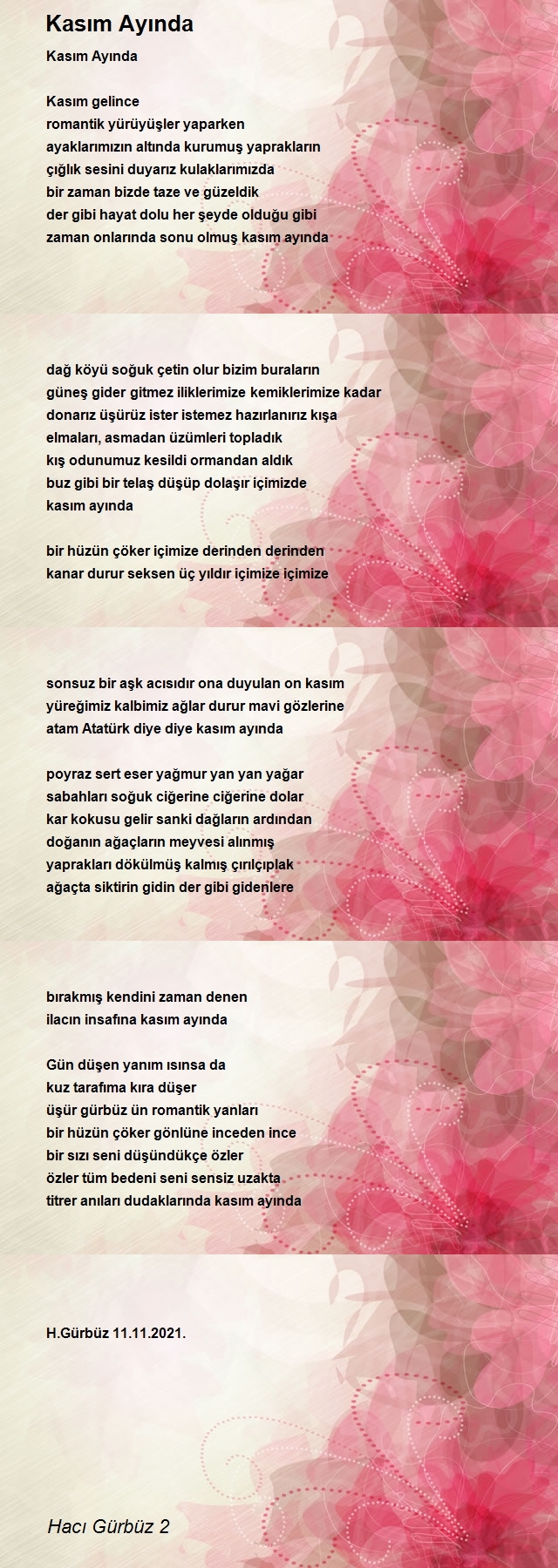 Kasım Ayında

Kasım Ayında

Kasım gelince
romantik yürüyüşler yaparken
ayaklarımızın altında kurumuş yaprakların
çığlık sesini duyarız kulaklarımızda
bir zaman bizde taze ve güzeldik
der gibi hayat dolu her şeyde olduğu gibi
zaman onlarında sonu olmuş kasım ayında

dağ köyü soğuk çetin olur bizim buraların
güneş gider gitmez iliklerimize kemiklerimize kadar
donarız üşürüz ister istemez hazırlanırız kışa
elmaları, asmadan üzümleri topladık
kış odunumuz kesildi ormandan aldık
buz gibi bir telaş düşüp dolaşır içimizde
kasım ayında

bir hüzün çöker içimize derinden derinden
kanar durur seksen üç yıldır içimize içimize

sonsuz bir aşk acısıdır ona duyulan on kasım
yüreğimiz kalbimiz ağlar durur mavi gözlerine
atam Atatürk diye diye kasım ayında

poyraz sert eser yağmur yan yan yağar
sabahları soğuk ciğerine ciğerine dolar
kar kokusu gelir sanki dağların ardından
doğanın ağaçların meyvesi alınmış
yaprakları dökülmüş kalmış çırılçıplak
ağaçta siktirin gidin der gibi gidenlere

bırakmış kendini zaman denen
ilacın insafına kasım ayında

Gün düşen yanım ısınsa da
kuz tarafıma kıra düşer
üşür gürbüz ün romantik yanları
bir hüzün çöker gönlüne inceden ince
bir sızı seni düşündükçe özler
özler tüm bedeni seni sensiz uzakta
titrer anıları dudaklarında kasım ayında

H.Gürbüz 11.11.2021.

Hacı Gürbüz 2